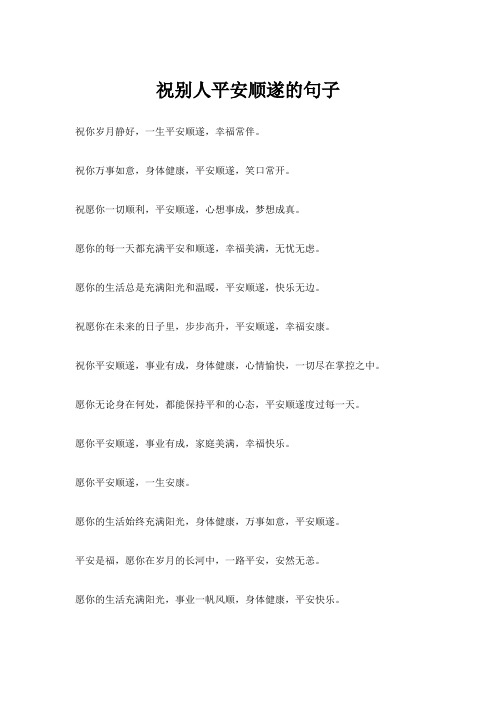 祝别人平安顺遂的句子

祝你岁月静好，一生平安顺遂，幸福常伴。

祝你万事如意，身体健康，平安顺遂，笑口常开。

祝愿你一切顺利，平安顺遂，心想事成，梦想成真。

愿你的每一天都充满平安和顺遂，幸福美满，无忧无虑。

愿你的生活总是充满阳光和温暖，平安顺遂，快乐无边。

祝愿你在未来的日子里，步步高升，平安顺遂，幸福安康。

祝你平安顺遂，事业有成，身体健康，心情愉快，一切尽在掌控之中。

愿你无论身在何处，都能保持平和的心态，平安顺遂度过每一天。

愿你平安顺遂，事业有成，家庭美满，幸福快乐。

愿你平安顺遂，一生安康。

愿你的生活始终充满阳光，身体健康，万事如意，平安顺遂。

平安是福，愿你在岁月的长河中，一路平安，安然无恙。

愿你的生活充满阳光，事业一帆风顺，身体健康，平安快乐。